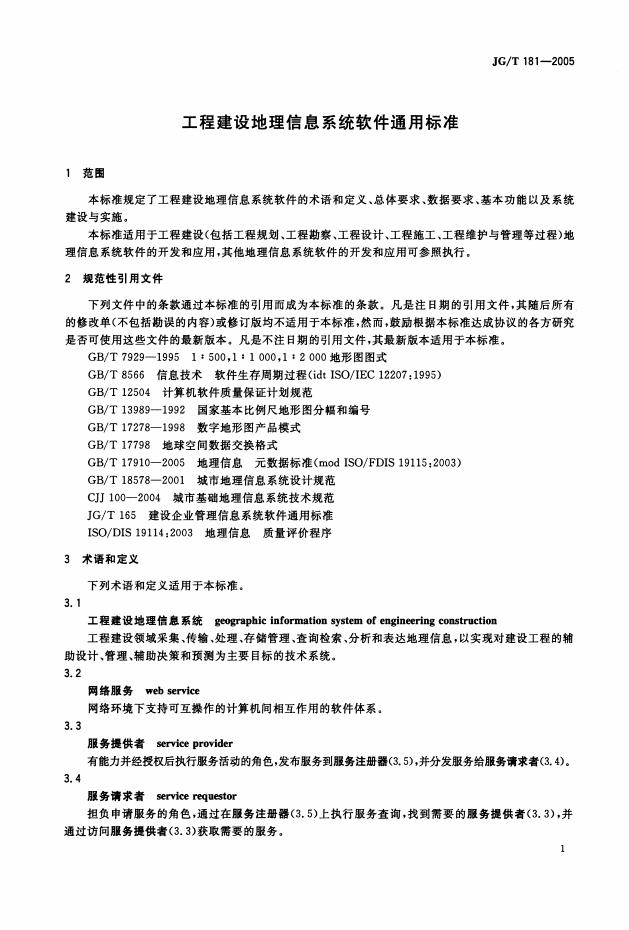 JG/T 181—2005

工程建设地理信息系统软件通用标准

1 范围

本标准规定了工程建设地理信息系统软件的术语和定义、总体要求、数据要求、基本功能以及系统建设与实施。

本标准适用于工程建设(包括工程规划、工程勘察、工程设计、工程施工、工程维护与管理等过程)地理信息系统软件的开发和应用,其他地理信息系统软件的开发和应用可参照执行。

2 规范性引用文件

下列文件中的条款通过本标准的引用而成为本标准的条款。凡是注日期的引用文件,其随后所有的修改单(不包括勘误的内容)或修订版均不适用于本标准,然而,鼓励根据本标准达成协议的各方研究是否可使用这些文件的最新版本。凡是不注日期的引用文件,其最新版本适用于本标准。

GB/T 7929—1995 1:500,1:1 000,1:2 000 地形图图式
GB/T 8566 信息技术 软件生存周期过程(idt ISO/IEC 12207:1995)
GB/T 12504 计算机软件质量保证计划规范
GB/T 13989—1992 国家基本比例尺地形图分幅和编号
GB/T 17278—1998 数字地形图产品模式
GB/T 17798 地球空间数据交换格式
GB/T 17910—2005 地理信息 元数据标准(mod ISO/FDIS 19115:2003)
GB/T 18578—2001 城市地理信息系统设计规范
CJJ 100—2004 城市基础地理信息系统技术规范
JG/T 165 建设企业管理信息系统软件通用标准
ISO/DIS 19114:2003 地理信息 质量评价程序

3 术语和定义

下列术语和定义适用于本标准。

3.1

工程建设地理信息系统 geographic information system of engineering construction

工程建设领域采集、传输、处理、存储管理、查询检索、分析和表达地理信息,以实现对建设工程的辅助设计、管理、辅助决策和预测为主要目标的技术系统。

3.2

网络服务 web service

网络环境下支持可互操作的计算机间相互作用的软件体系。

3.3

服务提供者 service provider

有能力并经授权后执行服务活动的角色,发布服务到服务注册器(3.5),并分发服务给服务请求者(3.4)。

3.4

服务请求者 service requestor

担负申请服务的角色,通过在服务注册器(3.5)上执行服务查询,找到需要的服务提供者(3.3),并通过访问服务提供者(3.3)获取需要的服务。

1